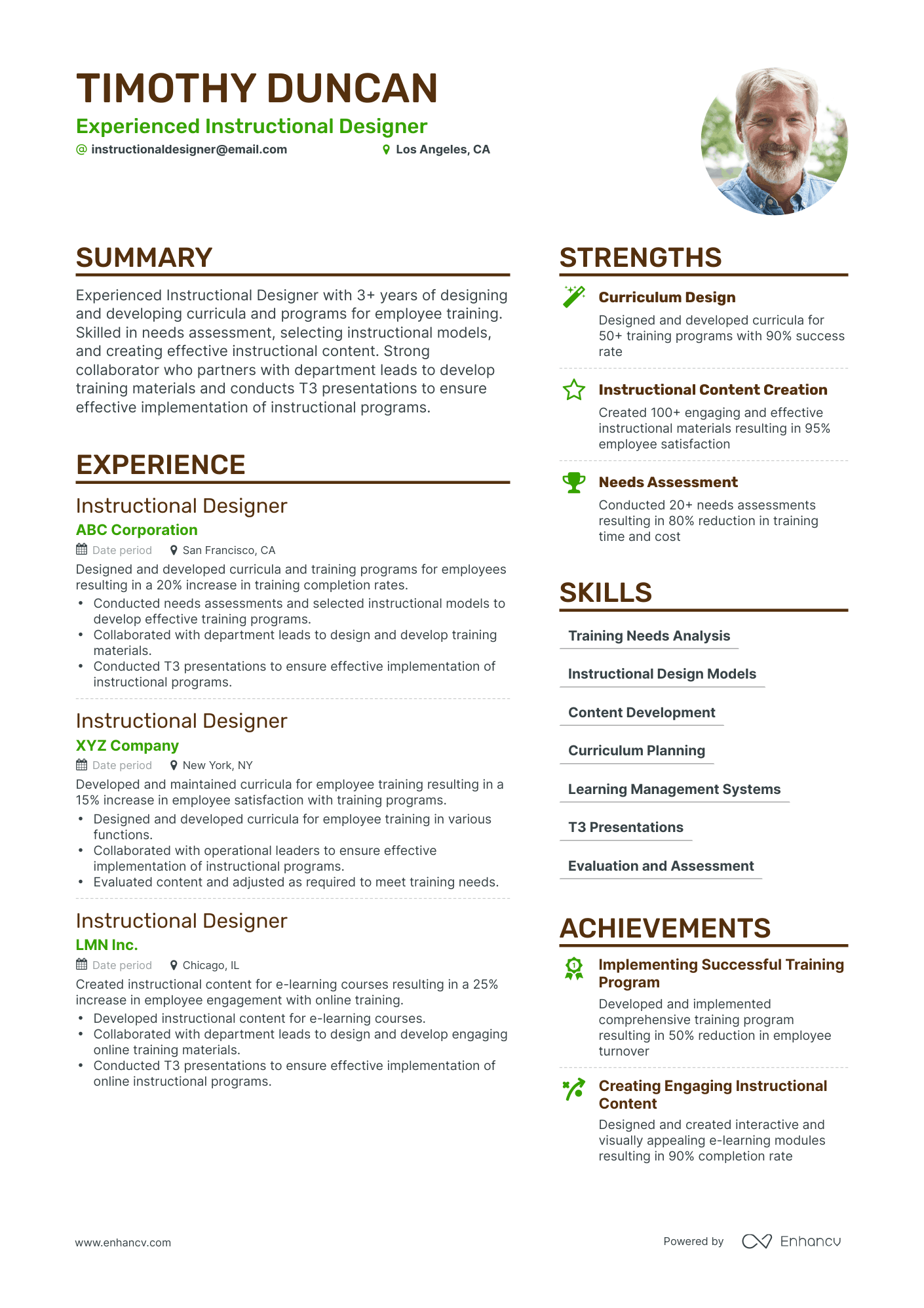 TIMOTHY DUNCAN
Experienced Instructional Designer
@ instructionaldesigner@email.com
Los Angeles, CA

SUMMARY

Experienced Instructional Designer with 3+ years of designing and developing curricula and programs for employee training. Skilled in needs assessment, selecting instructional models, and creating effective instructional content. Strong collaborator who partners with department leads to develop training materials and conducts T3 presentations to ensure effective implementation of instructional programs.

EXPERIENCE

Instructional Designer
ABC Corporation
Date period
San Francisco, CA
Designed and developed curricula and training programs for employees resulting in a 20% increase in training completion rates.
• Conducted needs assessments and selected instructional models to develop effective training programs.
• Collaborated with department leads to design and develop training materials.
• Conducted T3 presentations to ensure effective implementation of instructional programs.

Instructional Designer
XYZ Company
Date period
New York, NY
Developed and maintained curricula for employee training resulting in a 15% increase in employee satisfaction with training programs.
• Designed and developed curricula for employee training in various functions.
• Collaborated with operational leaders to ensure effective implementation of instructional programs.
• Evaluated content and adjusted as required to meet training needs.

Instructional Designer
LMN Inc.
Date period
Chicago, IL
Created instructional content for e-learning courses resulting in a 25% increase in employee engagement with online training.
• Developed instructional content for e-learning courses.
• Collaborated with department leads to design and develop engaging online training materials.
• Conducted T3 presentations to ensure effective implementation of online instructional programs.

STRENGTHS

Curriculum Design
Designed and developed curricula for 50+ training programs with 90% success rate

Instructional Content Creation
Created 100+ engaging and effective instructional materials resulting in 95% employee satisfaction

Needs Assessment
Conducted 20+ needs assessments resulting in 80% reduction in training time and cost

SKILLS

Training Needs Analysis
Instructional Design Models
Content Development
Curriculum Planning
Learning Management Systems
T3 Presentations
Evaluation and Assessment

ACHIEVEMENTS

Implementing Successful Training Program
Developed and implemented comprehensive training program resulting in 50% reduction in employee turnover

Creating Engaging Instructional Content
Designed and created interactive and visually appealing e-learning modules resulting in 90% completion rate

www.enhancv.com
Powered by Enhancv